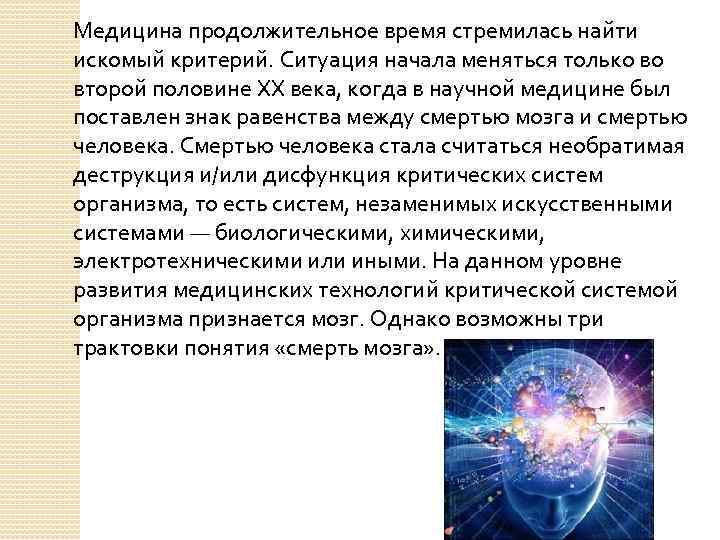 Медицина продолжительное время стремилась найти искомый критерий. Ситуация начала меняться только во второй половине XX века, когда в научной медицине был поставлен знак равенства между смертью мозга и смертью человека. Смертью человека стала считаться необратимая деструкция и/или дисфункция критических систем организма, то есть систем, незаменимых искусственными системами — биологическими, химическими, электротехническими или иными. На данном уровне развития медицинских технологий критической системой организма признается мозг. Однако возможны три трактовки понятия «смерть мозга».